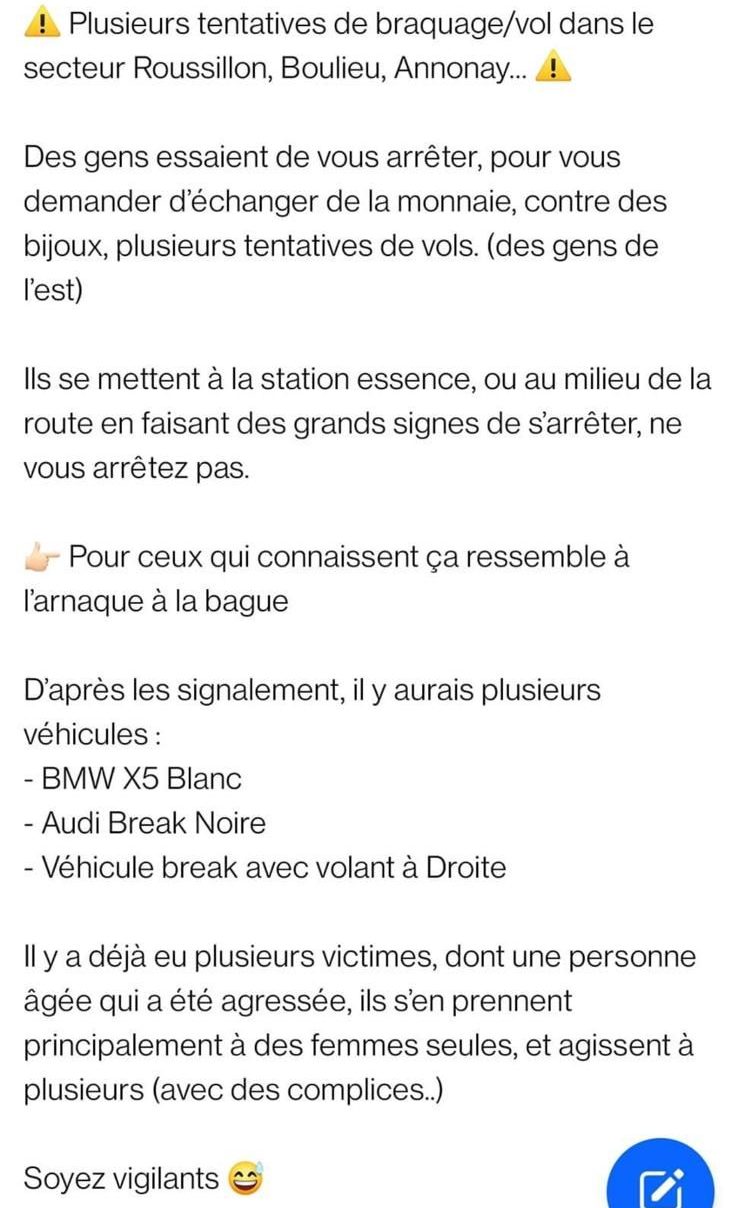 ⚠️ Plusieurs tentatives de braquage/vol dans le secteur Roussillon, Boulieu, Annonay... ⚠️

Des gens essaient de vous arrêter, pour vous demander d'échanger de la monnaie, contre des bijoux, plusieurs tentatives de vols. (des gens de l'est)

Ils se mettent à la station essence, ou au milieu de la route en faisant des grands signes de s'arrêter, ne vous arrêtez pas.

👉🏻 Pour ceux qui connaissent ça ressemble à l'arnaque à la bague

D'après les signalement, il y aurais plusieurs véhicules :
- BMW X5 Blanc
- Audi Break Noire
- Véhicule break avec volant à Droite

Il y a déjà eu plusieurs victimes, dont une personne âgée qui a été agressée, ils s'en prennent principalement à des femmes seules, et agissent à plusieurs (avec des complices..)

Soyez vigilants 😅